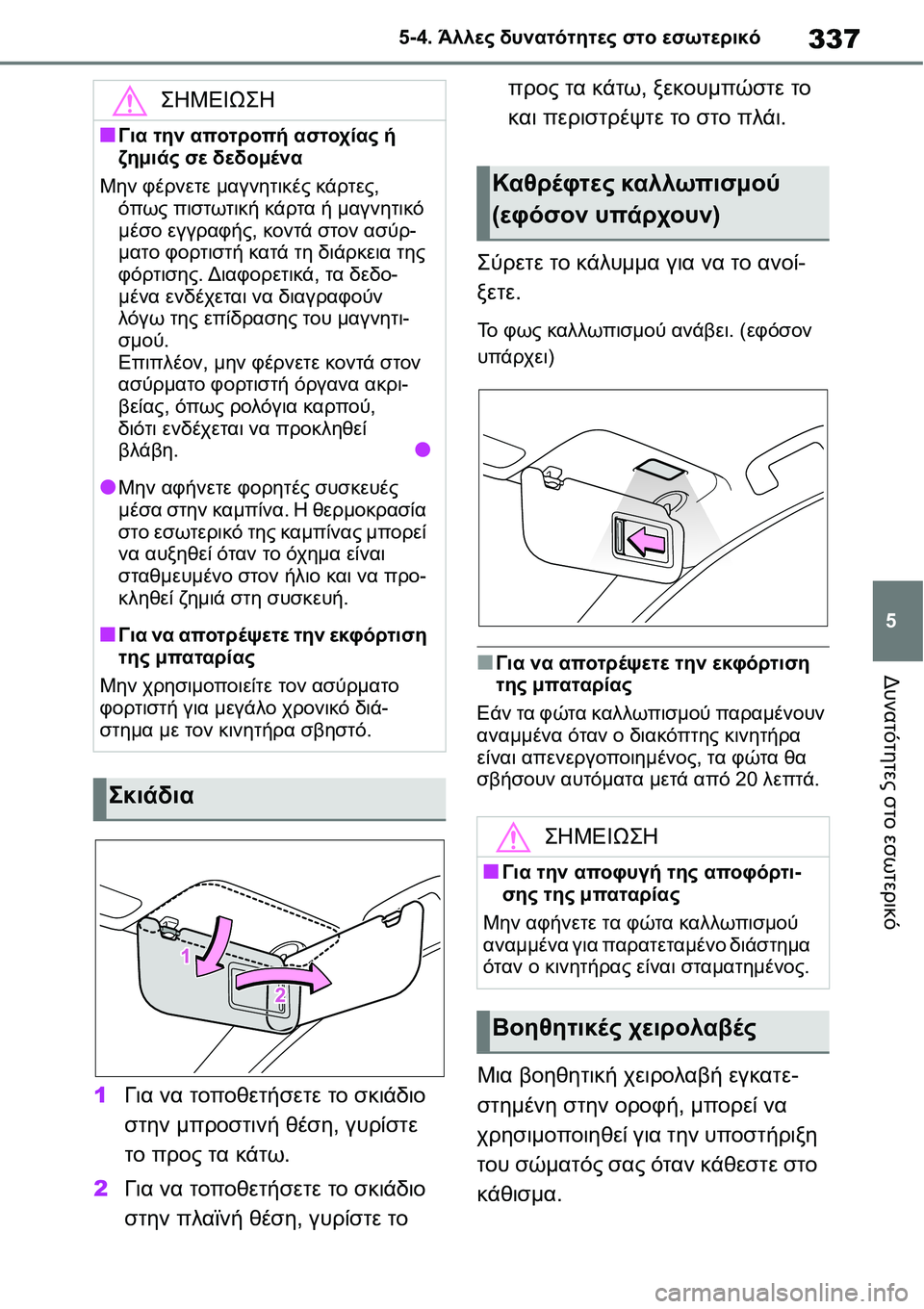 5-4. Άλλες δυνατότητες στο εσωτερικό

337

ΣΗΜΕΙΩΣΗ

■Για την αποτροπή αστοχίας ή ζημιάς σε δεδομένα

Μην φέρνετε μαγνητικές κάρτες, όπως πιστωτική κάρτα ή μαγνητικό μέσο εγγραφής, κοντά στον ασύρματο φορτιστή κατά τη διάρκεια της φόρτισης. Διαφορετικά, τα δεδομένα ενδέχεται να διαγραφούν λόγω της επίδρασης του μαγνητισμού.
Επιπλέον, μην φέρνετε κοντά στον ασύρματο φορτιστή όργανα ακριβείας, όπως ρολόγια καρπού, διότι ενδέχεται να προκληθεί βλάβη.

●Μην αφήνετε φορητές συσκευές μέσα στην καμπίνα. Η θερμοκρασία στο εσωτερικό της καμπίνας μπορεί να αυξηθεί όταν το όχημα είναι σταθμευμένο στον ήλιο και να προκληθεί ζημιά στη συσκευή.

■Για να αποτρέψετε την εκφόρτιση της μπαταρίας

Μην χρησιμοποιείτε τον ασύρματο φορτιστή για μεγάλο χρονικό διάστημα με τον κινητήρα σβηστό.

Σκιάδια

1

2

1 Για να τοποθετήσετε το σκιάδιο στην μπροστινή θέση, γυρίστε το προς τα κάτω.

2 Για να τοποθετήσετε το σκιάδιο στην πλαϊνή θέση, γυρίστε το προς τα κάτω, ξεκουμπώστε το και περιστρέψτε το στο πλάι.

Καθρέφτες καλλωπισμού (εφόσον υπάρχουν)

Σύρετε το κάλυμμα για να το ανοίξετε.

Το φως καλλωπισμού ανάβει. (εφόσον υπάρχει)

■Για να αποτρέψετε την εκφόρτιση της μπαταρίας

Εάν τα φώτα καλλωπισμού παραμένουν αναμμένα όταν ο διακόπτης κινητήρα είναι απενεργοποιημένος, τα φώτα θα σβήσουν αυτόματα μετά από 20 λεπτά.

ΣΗΜΕΙΩΣΗ

■Για την αποφυγή της αποφόρτισης της μπαταρίας

Μην αφήνετε τα φώτα καλλωπισμού αναμμένα για παρατεταμένο διάστημα όταν ο κινητήρας είναι σταματημένος.

Βοηθητικές χειρολαβές

Μια βοηθητική χειρολαβή εγκατεστημένη στην οροφή, μπορεί να χρησιμοποιηθεί για την υποστήριξη του σώματός σας όταν κάθεστε στο κάθισμα.

5

Δυνατότητες στο εσωτερικό

carmanualsonline.info